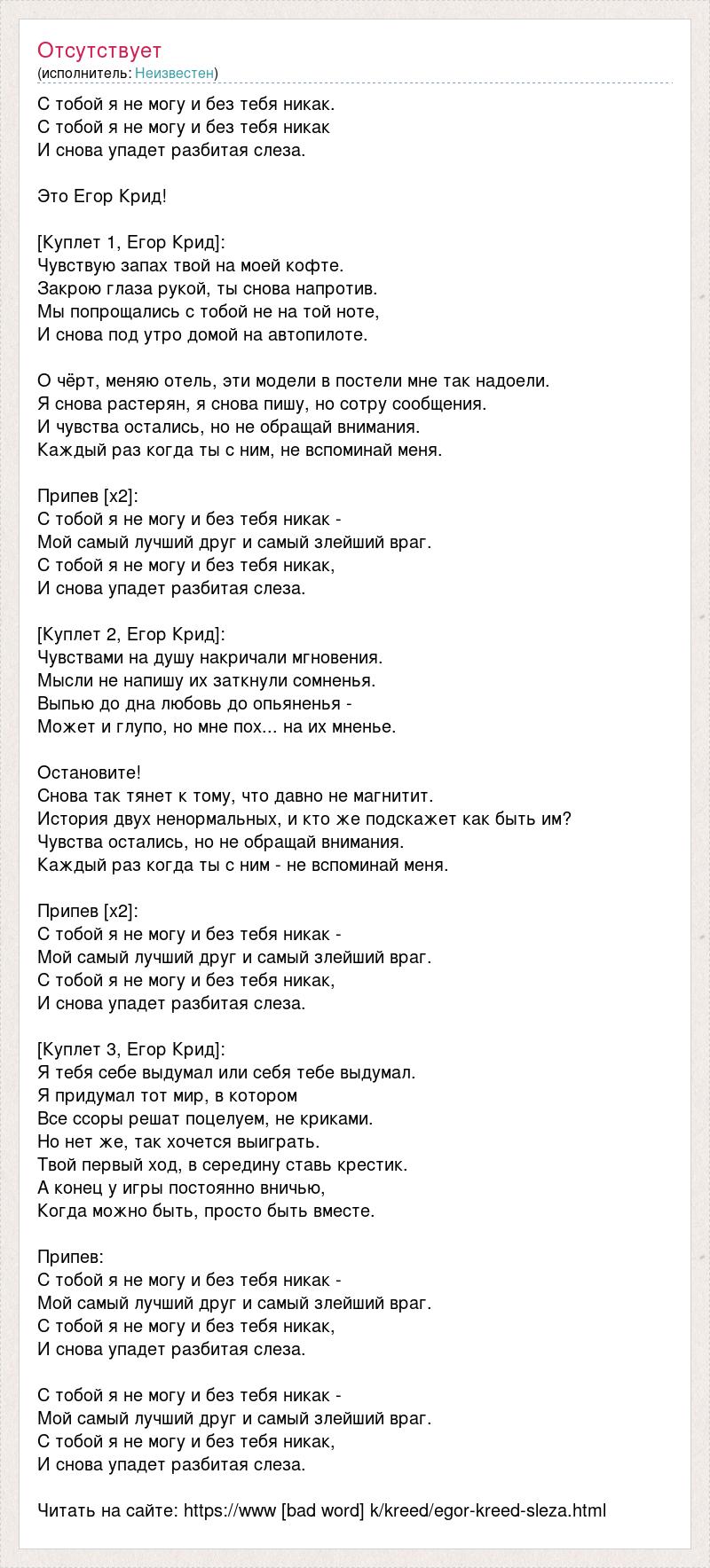 Отсутствует
(исполнитель: Неизвестен)

С тобой я не могу и без тебя никак.
С тобой я не могу и без тебя никак
И снова упадет разбитая слеза.

Это Егор Крид!

[Куплет 1, Егор Крид]:
Чувствую запах твой на моей кофте.
Закрою глаза рукой, ты снова напротив.
Мы попрощались с тобой не на той ноте,
И снова под утро домой на автопилоте.

О чёрт, меняю отель, эти модели в постели мне так надоели.
Я снова растерян, я снова пишу, но сотру сообщения.
И чувства остались, но не обращай внимания.
Каждый раз когда ты с ним, не вспоминай меня.

Припев [x2]:
С тобой я не могу и без тебя никак -
Мой самый лучший друг и самый злейший враг.
С тобой я не могу и без тебя никак,
И снова упадет разбитая слеза.

[Куплет 2, Егор Крид]:
Чувствами на душу накричали мгновения.
Мысли не напишу их заткнули сомненья.
Выпью до дна любовь до опьяненья -
Может и глупо, но мне пох... на их мненье.

Остановите!
Снова так тянет к тому, что давно не магнитит.
История двух ненормальных, и кто же подскажет как быть им?
Чувства остались, но не обращай внимания.
Каждый раз когда ты с ним - не вспоминай меня.

Припев [x2]:
С тобой я не могу и без тебя никак -
Мой самый лучший друг и самый злейший враг.
С тобой я не могу и без тебя никак,
И снова упадет разбитая слеза.

[Куплет 3, Егор Крид]:
Я тебя себе выдумал или себя тебе выдумал.
Я придумал тот мир, в котором
Все ссоры решат поцелуем, не криками.
Но нет же, так хочется выиграть.
Твой первый ход, в середину ставь крестик.
А конец у игры постоянно вничью,
Когда можно быть, просто быть вместе.

Припев:
С тобой я не могу и без тебя никак -
Мой самый лучший друг и самый злейший враг.
С тобой я не могу и без тебя никак,
И снова упадет разбитая слеза.

С тобой я не могу и без тебя никак -
Мой самый лучший друг и самый злейший враг.
С тобой я не могу и без тебя никак,
И снова упадет разбитая слеза.

Читать на сайте: https://www [bad word] k/kreed/egor-kreed-sleza.html